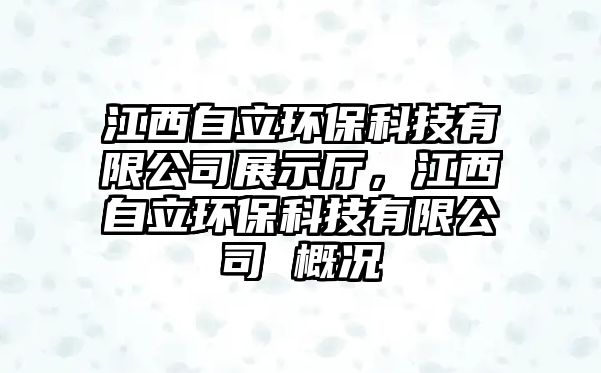 江西自立环保科技有限公司展示厅，江西自立环保科技有限公司 概况